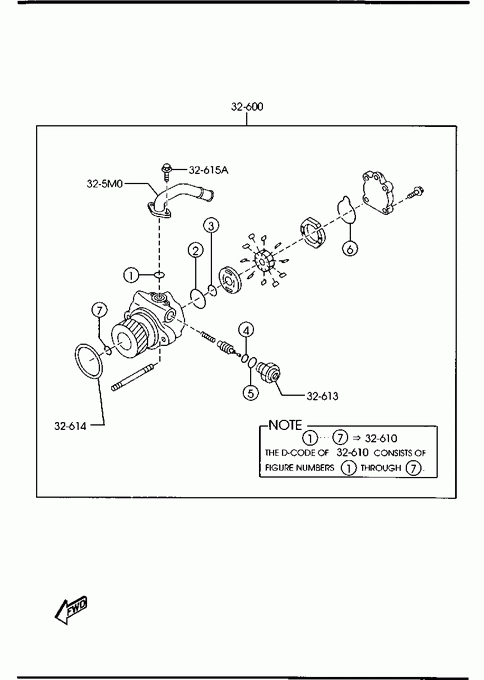 32-600

32-615A

32-5M0

3

2

6

1

7

4

5

32-613

32-614

NOTE
1 ··· 7 ⇒ 32-610
THE D-CODE OF 32-610 CONSISTS OF FIGURE NUMBERS 1 THROUGH 7.

FWD